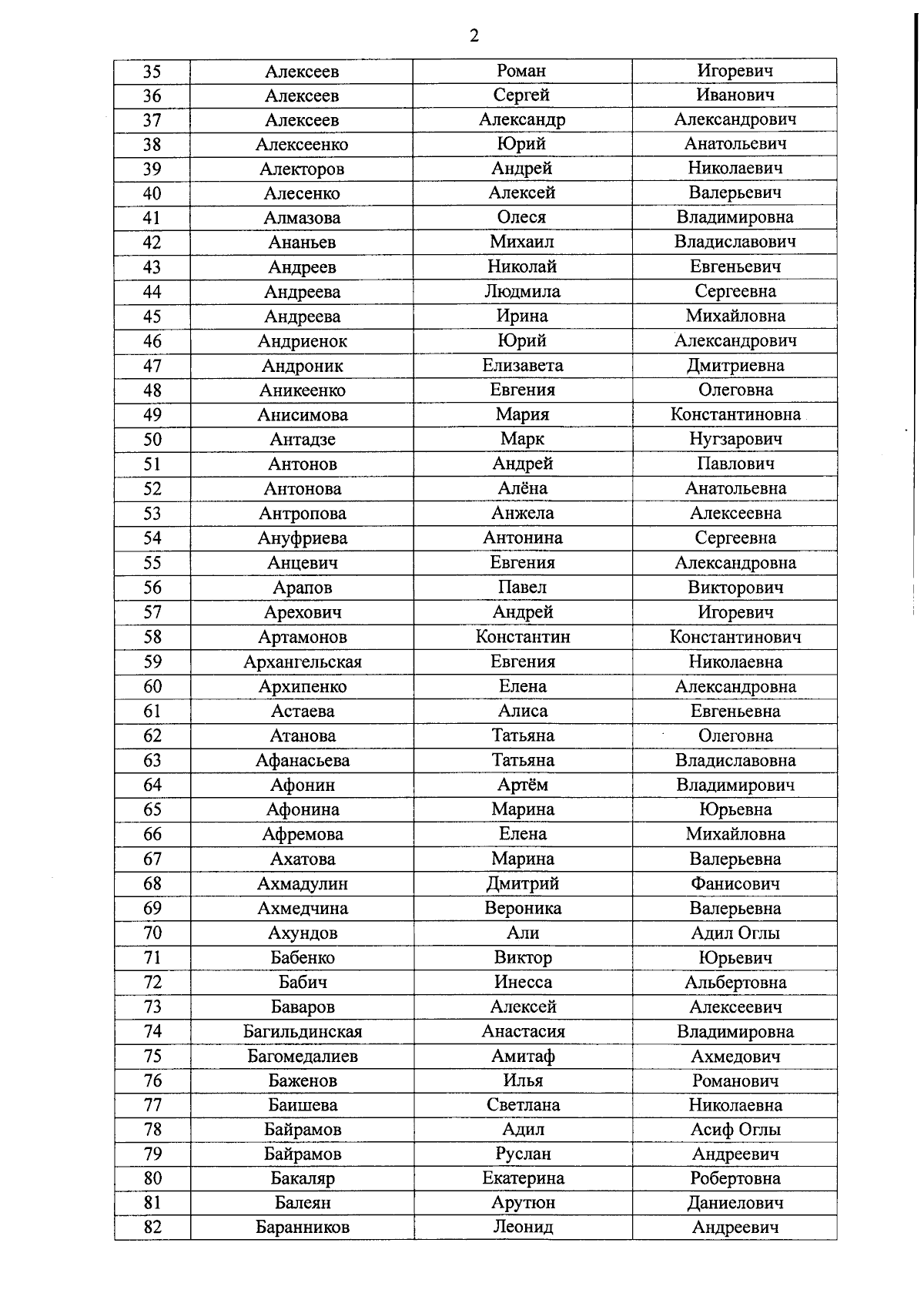 2

| 35 | Алексеев | Роман | Игоревич |
|---|---|---|---|
| 36 | Алексеев | Сергей | Иванович |
| 37 | Алексеев | Александр | Александрович |
| 38 | Алексеенко | Юрий | Анатольевич |
| 39 | Алекторов | Андрей | Николаевич |
| 40 | Алесенко | Алексей | Валерьевич |
| 41 | Алмазова | Олеся | Владимировна |
| 42 | Ананьев | Михаил | Владиславович |
| 43 | Андреев | Николай | Евгеньевич |
| 44 | Андреева | Людмила | Сергеевна |
| 45 | Андреева | Ирина | Михайловна |
| 46 | Андриенок | Юрий | Александрович |
| 47 | Андроник | Елизавета | Дмитриевна |
| 48 | Аникеенко | Евгения | Олеговна |
| 49 | Анисимова | Мария | Константиновна |
| 50 | Антадзе | Марк | Нугзарович |
| 51 | Антонов | Андрей | Павлович |
| 52 | Антонова | Алёна | Анатольевна |
| 53 | Антропова | Анжела | Алексеевна |
| 54 | Ануфриева | Антонина | Сергеевна |
| 55 | Анцевич | Евгения | Александровна |
| 56 | Арапов | Павел | Викторович |
| 57 | Арехович | Андрей | Игоревич |
| 58 | Артамонов | Константин | Константинович |
| 59 | Архангельская | Евгения | Николаевна |
| 60 | Архипенко | Елена | Александровна |
| 61 | Астаева | Алиса | Евгеньевна |
| 62 | Атанова | Татьяна | Олеговна |
| 63 | Афанасьева | Татьяна | Владиславовна |
| 64 | Афонин | Артём | Владимирович |
| 65 | Афонина | Марина | Юрьевна |
| 66 | Афремова | Елена | Михайловна |
| 67 | Ахатова | Марина | Валерьевна |
| 68 | Ахмадулин | Дмитрий | Фанисович |
| 69 | Ахмедчина | Вероника | Валерьевна |
| 70 | Ахундов | Али | Адил Оглы |
| 71 | Бабенко | Виктор | Юрьевич |
| 72 | Бабич | Инесса | Альбертовна |
| 73 | Баваров | Алексей | Алексеевич |
| 74 | Багильдинская | Анастасия | Владимировна |
| 75 | Багомедалиев | Амитаф | Ахмедович |
| 76 | Баженов | Илья | Романович |
| 77 | Баишева | Светлана | Николаевна |
| 78 | Байрамов | Адил | Асиф Оглы |
| 79 | Байрамов | Руслан | Андреевич |
| 80 | Бакаляр | Екатерина | Робертовна |
| 81 | Балеян | Арутюн | Даниелович |
| 82 | Баранников | Леонид | Андреевич |